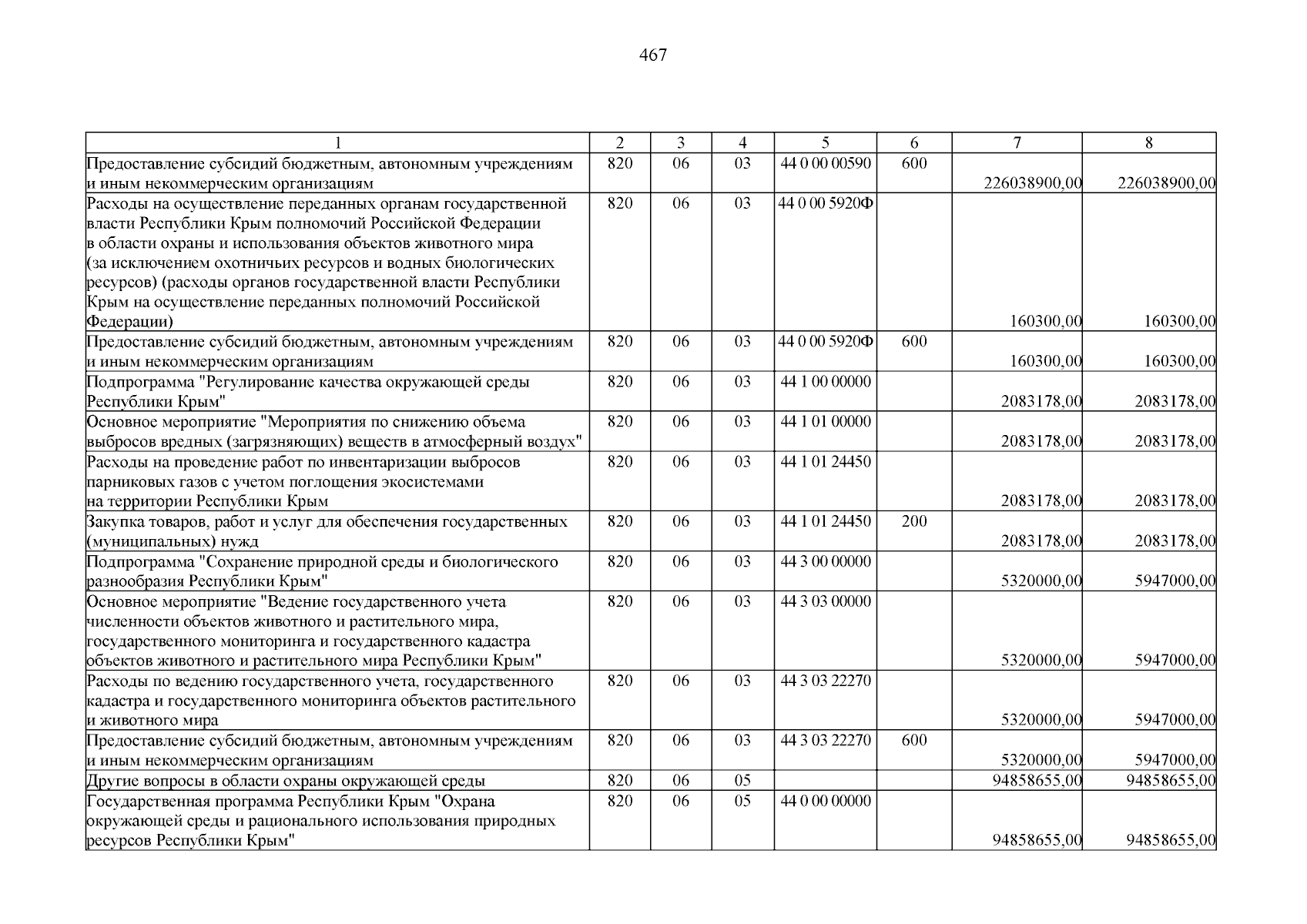 467

| 1 | 2 | 3 | 4 | 5 | 6 | 7 | 8 |
|---|---|---|---|---|---|---|---|
| Предоставление субсидий бюджетным, автономным учреждениям и иным некоммерческим организациям | 820 | 06 | 03 | 44 0 00 00590 | 600 | 226038900,00 | 226038900,00 |
| Расходы на осуществление переданных органам государственной власти Республики Крым полномочий Российской Федерации в области охраны и использования объектов животного мира (за исключением охотничьих ресурсов и водных биологических ресурсов) (расходы органов государственной власти Республики Крым на осуществление переданных полномочий Российской Федерации) | 820 | 06 | 03 | 44 0 00 5920Ф |  | 160300,00 | 160300,00 |
| Предоставление субсидий бюджетным, автономным учреждениям и иным некоммерческим организациям | 820 | 06 | 03 | 44 0 00 5920Ф | 600 | 160300,00 | 160300,00 |
| Подпрограмма "Регулирование качества окружающей среды Республики Крым" | 820 | 06 | 03 | 44 1 00 00000 |  | 2083178,00 | 2083178,00 |
| Основное мероприятие "Мероприятия по снижению объема выбросов вредных (загрязняющих) веществ в атмосферный воздух" | 820 | 06 | 03 | 44 1 01 00000 |  | 2083178,00 | 2083178,00 |
| Расходы на проведение работ по инвентаризации выбросов парниковых газов с учетом поглощения экосистемами на территории Республики Крым | 820 | 06 | 03 | 44 1 01 24450 |  | 2083178,00 | 2083178,00 |
| Закупка товаров, работ и услуг для обеспечения государственных (муниципальных) нужд | 820 | 06 | 03 | 44 1 01 24450 | 200 | 2083178,00 | 2083178,00 |
| Подпрограмма "Сохранение природной среды и биологического разнообразия Республики Крым" | 820 | 06 | 03 | 44 3 00 00000 |  | 5320000,00 | 5947000,00 |
| Основное мероприятие "Ведение государственного учета численности объектов животного и растительного мира, государственного мониторинга и государственного кадастра объектов животного и растительного мира Республики Крым" | 820 | 06 | 03 | 44 3 03 00000 |  | 5320000,00 | 5947000,00 |
| Расходы по ведению государственного учета, государственного кадастра и государственного мониторинга объектов растительного и животного мира | 820 | 06 | 03 | 44 3 03 22270 |  | 5320000,00 | 5947000,00 |
| Предоставление субсидий бюджетным, автономным учреждениям и иным некоммерческим организациям | 820 | 06 | 03 | 44 3 03 22270 | 600 | 5320000,00 | 5947000,00 |
| Другие вопросы в области охраны окружающей среды | 820 | 06 | 05 |  |  | 94858655,00 | 94858655,00 |
| Государственная программа Республики Крым "Охрана окружающей среды и рационального использования природных ресурсов Республики Крым" | 820 | 06 | 05 | 44 0 00 00000 |  | 94858655,00 | 94858655,00 |